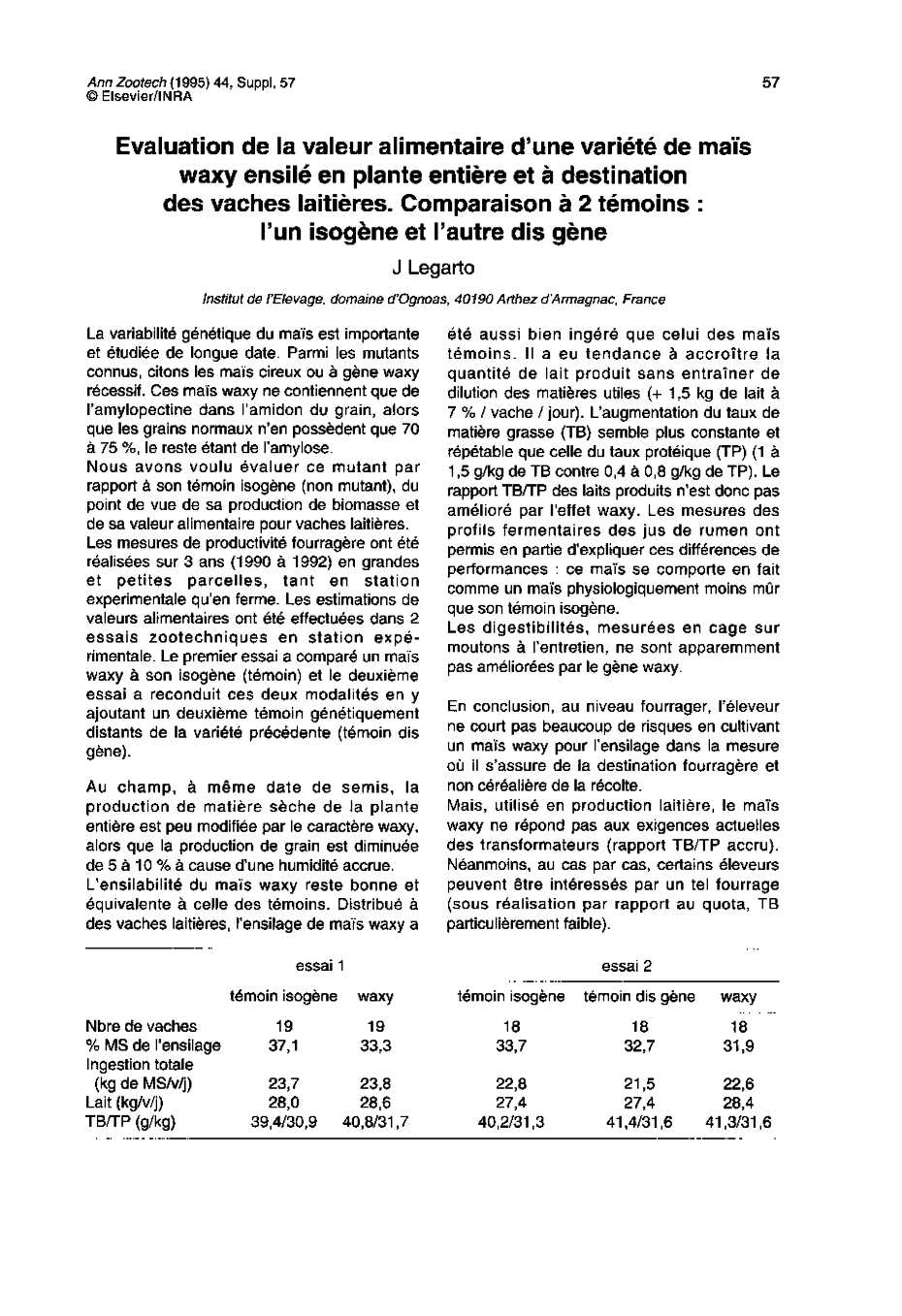 Ann Zootech (1995) 44, Suppl, 57
© Elsevier/INRA

57

Evaluation de la valeur alimentaire d'une variété de maïs waxy ensilé en plante entière et à destination des vaches laitières. Comparaison à 2 témoins : l'un isogène et l'autre dis gène

J Legarto

Institut de l'Elevage, domaine d'Ognoas, 40190 Arthez d'Armagnac, France

La variabilité génétique du maïs est importante et étudiée de longue date. Parmi les mutants connus, citons les maïs cireux ou à gène waxy récessif. Ces maïs waxy ne contiennent que de l'amylopectine dans l'amidon du grain, alors que les grains normaux n'en possèdent que 70 à 75 %, le reste étant de l'amylose.
Nous avons voulu évaluer ce mutant par rapport à son témoin isogène (non mutant), du point de vue de sa production de biomasse et de sa valeur alimentaire pour vaches laitières.
Les mesures de productivité fourragère ont été réalisées sur 3 ans (1990 à 1992) en grandes et petites parcelles, tant en station experimentale qu'en ferme. Les estimations de valeurs alimentaires ont été effectuées dans 2 essais zootechniques en station expérimentale. Le premier essai a comparé un maïs waxy à son isogène (témoin) et le deuxième essai a reconduit ces deux modalités en y ajoutant un deuxième témoin génétiquement distants de la variété précédente (témoin dis gène).

Au champ, à même date de semis, la production de matière sèche de la plante entière est peu modifiée par le caractère waxy, alors que la production de grain est diminuée de 5 à 10 % à cause d'une humidité accrue.
L'ensilabilité du maïs waxy reste bonne et équivalente à celle des témoins. Distribué à des vaches laitières, l'ensilage de maïs waxy a été aussi bien ingéré que celui des maïs témoins. Il a eu tendance à accroître la quantité de lait produit sans entraîner de dilution des matières utiles (+ 1,5 kg de lait à 7 % / vache / jour). L'augmentation du taux de matière grasse (TB) semble plus constante et répétable que celle du taux protéique (TP) (1 à 1,5 g/kg de TB contre 0,4 à 0,8 g/kg de TP). Le rapport TB/TP des laits produits n'est donc pas amélioré par l'effet waxy. Les mesures des profils fermentaires des jus de rumen ont permis en partie d'expliquer ces différences de performances : ce maïs se comporte en fait comme un maïs physiologiquement moins mûr que son témoin isogène.
Les digestibilités, mesurées en cage sur moutons à l'entretien, ne sont apparemment pas améliorées par le gène waxy.

En conclusion, au niveau fourrager, l'éleveur ne court pas beaucoup de risques en cultivant un maïs waxy pour l'ensilage dans la mesure où il s'assure de la destination fourragère et non céréalière de la récolte.
Mais, utilisé en production laitière, le maïs waxy ne répond pas aux exigences actuelles des transformateurs (rapport TB/TP accru). Néanmoins, au cas par cas, certains éleveurs peuvent être intéressés par un tel fourrage (sous réalisation par rapport au quota, TB particulièrement faible).

| | essai 1 | | essai 2 | | |
|---|---|---|---|---|---|
| | témoin isogène | waxy | témoin isogène | témoin dis gène | waxy |
| Nbre de vaches | 19 | 19 | 18 | 18 | 18 |
| % MS de l'ensilage | 37,1 | 33,3 | 33,7 | 32,7 | 31,9 |
| Ingestion totale (kg de MS/v/j) | 23,7 | 23,8 | 22,8 | 21,5 | 22,6 |
| Lait (kg/v/j) | 28,0 | 28,6 | 27,4 | 27,4 | 28,4 |
| TB/TP (g/kg) | 39,4/30,9 | 40,8/31,7 | 40,2/31,3 | 41,4/31,6 | 41,3/31,6 |